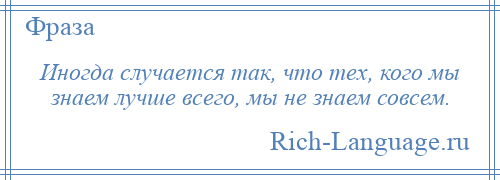 Фраза

Иногда случается так, что тех, кого мы знаем лучше всего, мы не знаем совсем.

Rich-Language.ru